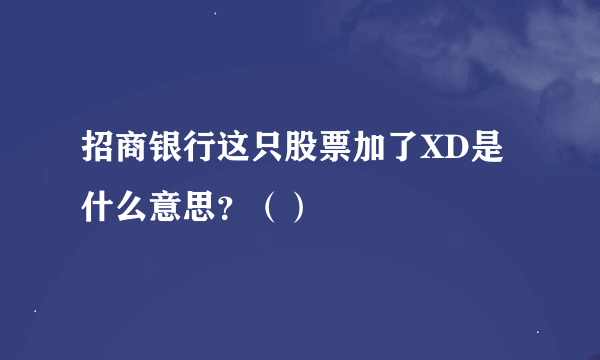 招商银行这只股票加了XD是什么意思？（ ）